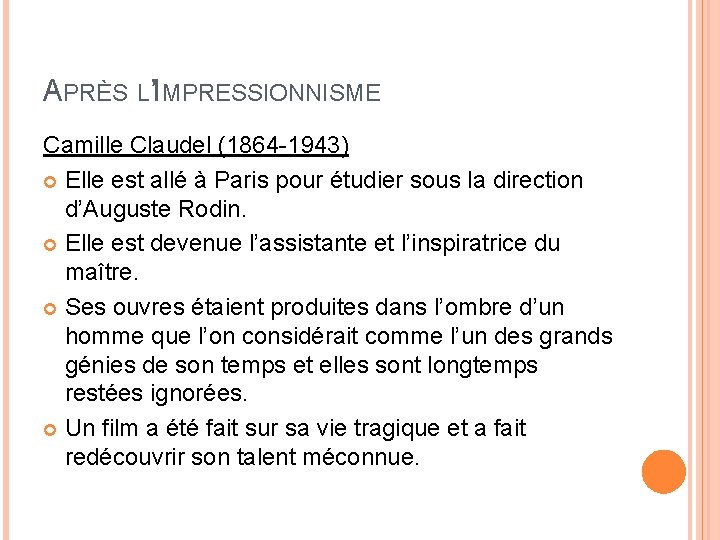 APRÈS L'IMPRESSIONNISME

Camille Claudel (1864-1943)

Elle est allé à Paris pour étudier sous la direction d'Auguste Rodin.

Elle est devenue l'assistante et l'inspiratrice du maître.

Ses ouvres étaient produites dans l'ombre d'un homme que l'on considérait comme l'un des grands génies de son temps et elles sont longtemps restées ignorées.

Un film a été fait sur sa vie tragique et a fait redécouvrir son talent méconnue.